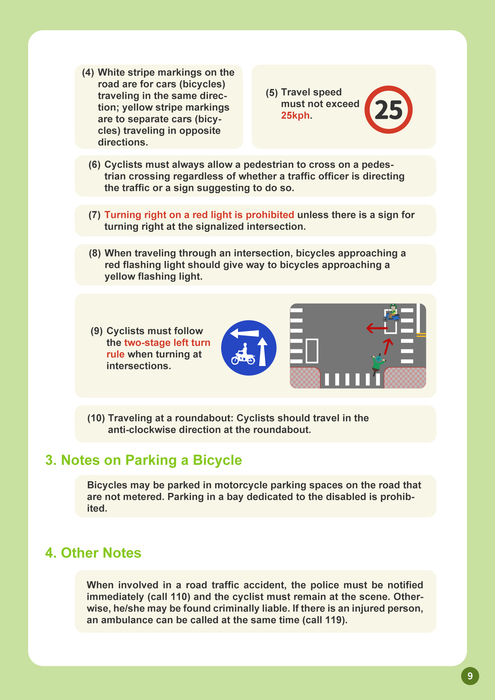 (4) White stripe markings on the road are for cars (bicycles) traveling in the same direction; yellow stripe markings are to separate cars (bicycles) traveling in opposite directions.

(5) Travel speed must not exceed 25kph.

25

(6) Cyclists must always allow a pedestrian to cross on a pedestrian crossing regardless of whether a traffic officer is directing the traffic or a sign suggesting to do so.

(7) Turning right on a red light is prohibited unless there is a sign for turning right at the signalized intersection.

(8) When traveling through an intersection, bicycles approaching a red flashing light should give way to bicycles approaching a yellow flashing light.

(9) Cyclists must follow the two-stage left turn rule when turning at intersections.

(10) Traveling at a roundabout: Cyclists should travel in the anti-clockwise direction at the roundabout.

3. Notes on Parking a Bicycle

Bicycles may be parked in motorcycle parking spaces on the road that are not metered. Parking in a bay dedicated to the disabled is prohibited.

4. Other Notes

When involved in a road traffic accident, the police must be notified immediately (call 110) and the cyclist must remain at the scene. Otherwise, he/she may be found criminally liable. If there is an injured person, an ambulance can be called at the same time (call 119).

9